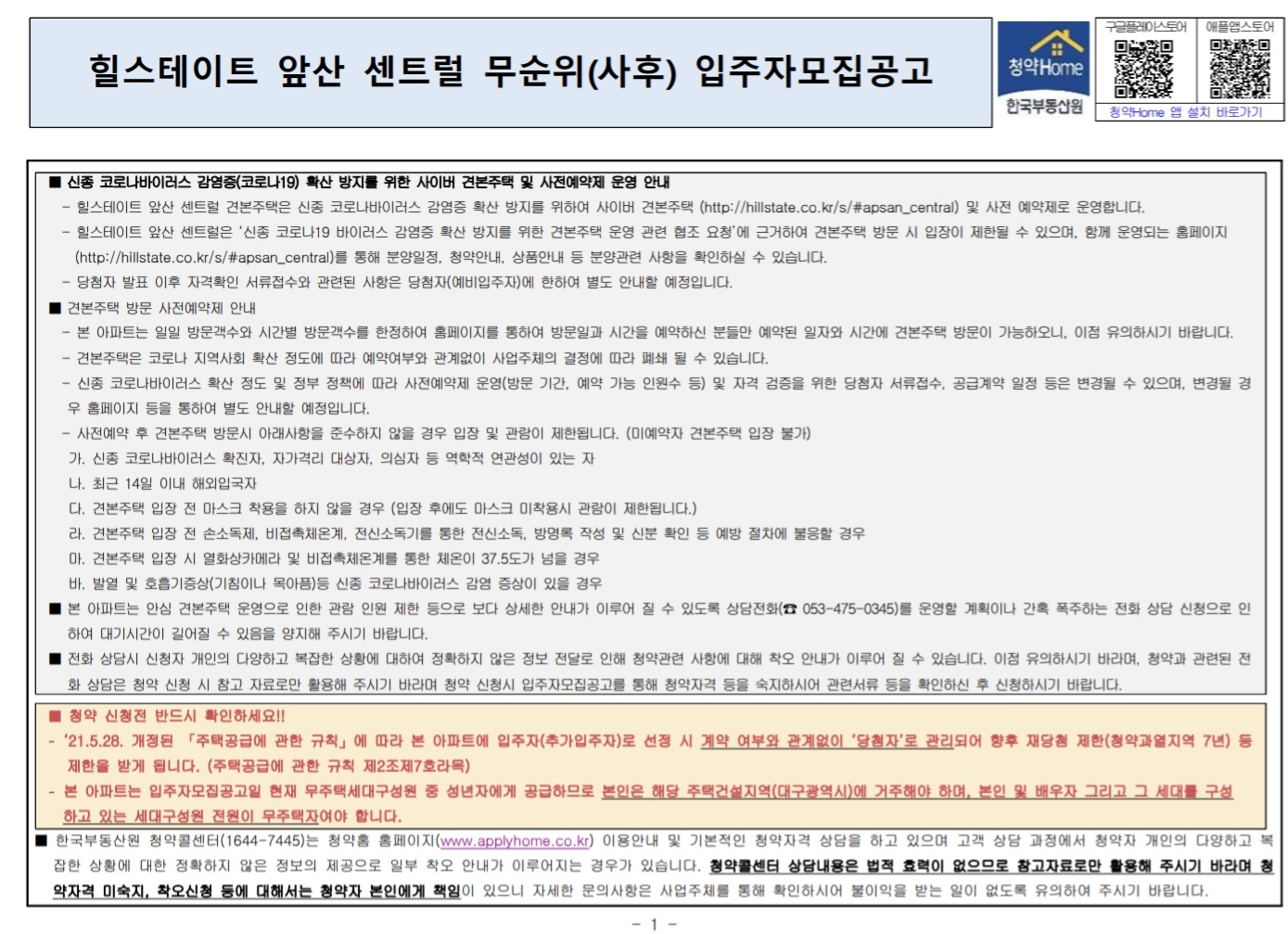 힐스테이트 앞산 센트럴 무순위(사후) 입주자모집공고

청약Home
한국부동산원

구글플레이스토어 애플앱스토어
청약Home 앱 설치 바로가기

■ 신종 코로나바이러스 감염증(코로나19) 확산 방지를 위한 사이버 견본주택 및 사전예약제 운영 안내
- 힐스테이트 앞산 센트럴 견본주택은 신종 코로나바이러스 감염증 확산 방지를 위하여 사이버 견본주택 (http://hillstate.co.kr/s/#apsan_central) 및 사전 예약제로 운영합니다.
- 힐스테이트 앞산 센트럴은 '신종 코로나19 바이러스 감염증 확산 방지를 위한 견본주택 운영 관련 협조 요청'에 근거하여 견본주택 방문 시 입장이 제한될 수 있으며, 함께 운영되는 홈페이지 (http://hillstate.co.kr/s/#apsan_central)를 통해 분양일정, 청약안내, 상품안내 등 분양관련 사항을 확인하실 수 있습니다.
- 당첨자 발표 이후 자격확인 서류접수와 관련된 사항은 당첨자(예비입주자)에 한하여 별도 안내할 예정입니다.
■ 견본주택 방문 사전예약제 안내
- 본 아파트는 일일 방문객수와 시간별 방문객수를 한정하여 홈페이지를 통하여 방문일과 시간을 예약하신 분들만 예약된 일자와 시간에 견본주택 방문이 가능하오니, 이점 유의하시기 바랍니다.
- 견본주택은 코로나 지역사회 확산 정도에 따라 예약여부와 관계없이 사업주체의 결정에 따라 폐쇄 될 수 있습니다.
- 신종 코로나바이러스 확산 정도 및 정부 정책에 따라 사전예약제 운영(방문 기간, 예약 가능 인원수 등) 및 자격 검증을 위한 당첨자 서류접수, 공급계약 일정 등은 변경될 수 있으며, 변경될 경우 홈페이지 등을 통하여 별도 안내할 예정입니다.
- 사전예약 후 견본주택 방문시 아래사항을 준수하지 않을 경우 입장 및 관람이 제한됩니다. (미예약자 견본주택 입장 불가)
가. 신종 코로나바이러스 확진자, 자가격리 대상자, 의심자 등 역학적 연관성이 있는 자
나. 최근 14일 이내 해외입국자
다. 견본주택 입장 전 마스크 착용을 하지 않을 경우 (입장 후에도 마스크 미착용시 관람이 제한됩니다.)
라. 견본주택 입장 전 손소독제, 비접촉체온계, 전신소독기를 통한 전신소독, 방명록 작성 및 신분 확인 등 예방 절차에 불응할 경우
마. 견본주택 입장 시 열화상카메라 및 비접촉체온계를 통한 체온이 37.5도가 넘을 경우
바. 발열 및 호흡기증상(기침이나 목아픔)등 신종 코로나바이러스 감염 증상이 있을 경우
■ 본 아파트는 안심 견본주택 운영으로 인한 관람 인원 제한 등으로 보다 상세한 안내가 이루어 질 수 있도록 상담전화(☎ 053-475-0345)를 운영할 계획이나 간혹 폭주하는 전화 상담 신청으로 인하여 대기시간이 길어질 수 있음을 양지해 주시기 바랍니다.
■ 전화 상담시 신청자 개인의 다양하고 복잡한 상황에 대하여 정확하지 않은 정보 전달로 인해 청약관련 사항에 대해 착오 안내가 이루어 질 수 있습니다. 이점 유의하시기 바라며, 청약과 관련된 전화 상담은 청약 신청 시 참고 자료로만 활용해 주시기 바라며 청약 신청시 입주자모집공고를 통해 청약자격 등을 숙지하시어 관련서류 등을 확인하신 후 신청하시기 바랍니다.

■ 청약 신청전 반드시 확인하세요!!
- '21.5.28. 개정된 「주택공급에 관한 규칙」에 따라 본 아파트에 입주자(추가입주자)로 선정 시 계약 여부와 관계없이 '당첨자'로 관리되어 향후 재당첨 제한(청약과열지역 7년) 등 제한을 받게 됩니다. (주택공급에 관한 규칙 제2조제7호라목)
- 본 아파트는 입주자모집공고일 현재 무주택세대구성원 중 성년자에게 공급하므로 본인은 해당 주택건설지역(대구광역시)에 거주해야 하며, 본인 및 배우자 그리고 그 세대를 구성하고 있는 세대구성원 전원이 무주택자여야 합니다.

■ 한국부동산원 청약콜센터(1644-7445)는 청약홈 홈페이지(www.applyhome.co.kr) 이용안내 및 기본적인 청약자격 상담을 하고 있으며 고객 상담 과정에서 청약자 개인의 다양하고 복잡한 상황에 대한 정확하지 않은 정보의 제공으로 일부 착오 안내가 이루어지는 경우가 있습니다. 청약콜센터 상담내용은 법적 효력이 없으므로 참고자료로만 활용해 주시기 바라며 청약자격 미숙지, 착오신청 등에 대해서는 청약자 본인에게 책임이 있으니 자세한 문의사항은 사업주체를 통해 확인하시어 불이익을 받는 일이 없도록 유의하여 주시기 바랍니다.

- 1 -